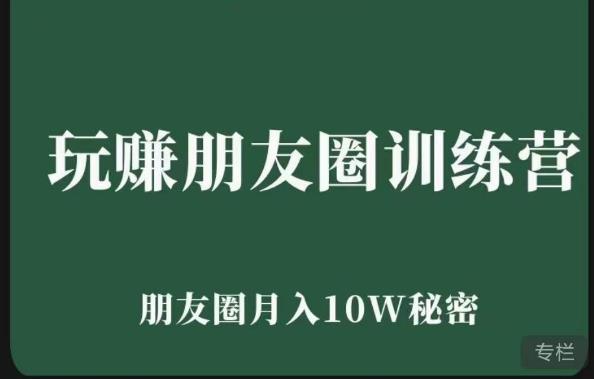 玩赚朋友圈训练营

朋友圈月入10W秘密

专栏